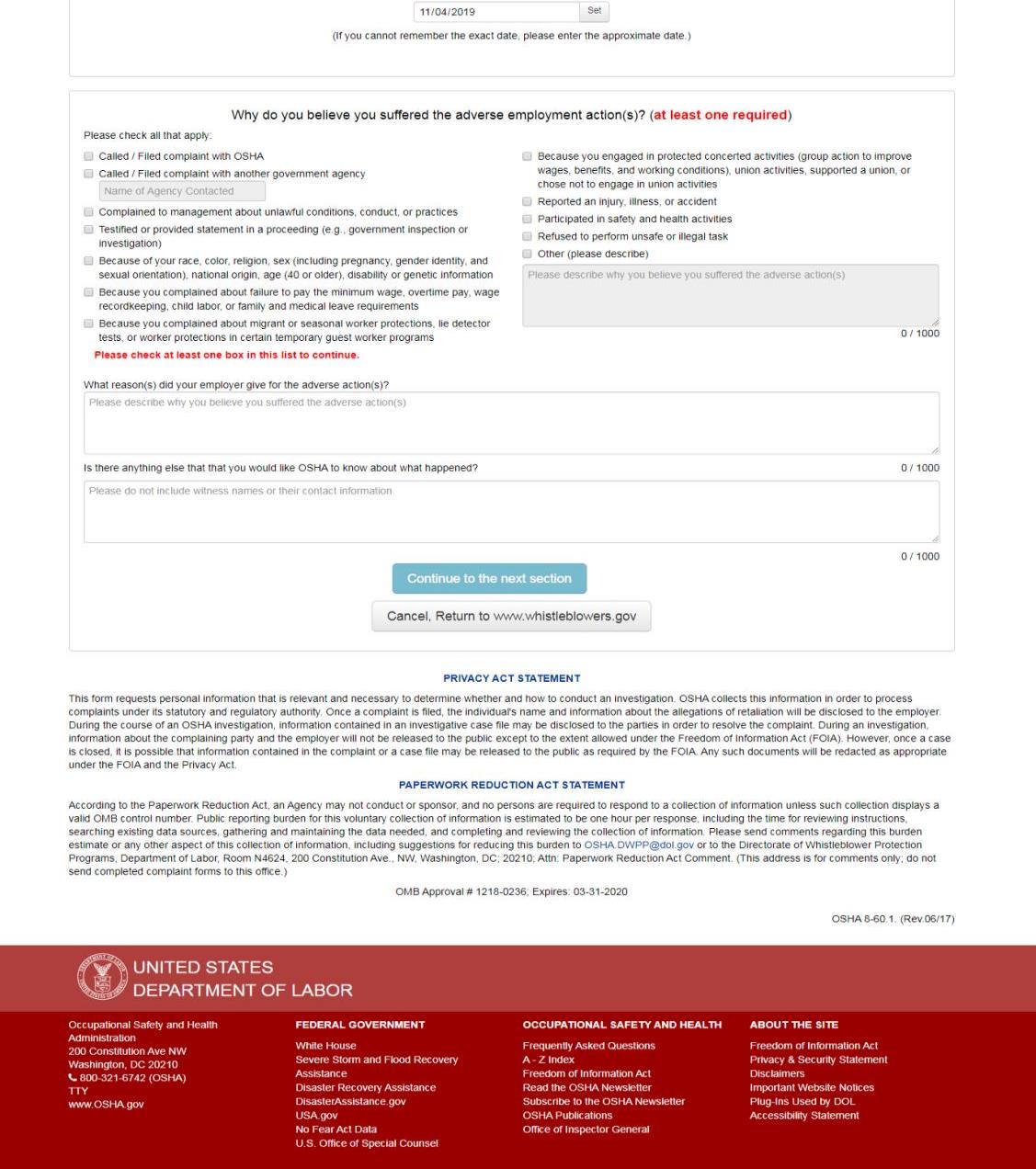 11/04/2019 Set

(If you cannot remember the exact date, please enter the approximate date.)

Why do you believe you suffered the adverse employment action(s)? (at least one required)

Please check all that apply:

Called / Filed complaint with OSHA

Called / Filed complaint with another government agency

Name of Agency Contacted

Complained to management about unlawful conditions, conduct, or practices

Testified or provided statement in a proceeding (e.g., government inspection or investigation)

Because of your race, color, religion, sex (including pregnancy, gender identity, and sexual orientation), national origin, age (40 or older), disability or genetic information

Because you complained about failure to pay the minimum wage, overtime pay, wage recordkeeping, child labor, or family and medical leave requirements

Because you complained about migrant or seasonal worker protections, lie detector tests, or worker protections in certain temporary guest worker programs

Please check at least one box in this list to continue.

Because you engaged in protected concerted activities (group action to improve wages, benefits, and working conditions), union activities, supported a union, or chose not to engage in union activities

Reported an injury, illness, or accident

Participated in safety and health activities

Refused to perform unsafe or illegal task

Other (please describe)

Please describe why you believe you suffered the adverse action(s)

0 / 1000

What reason(s) did your employer give for the adverse action(s)?

Please describe why you believe you suffered the adverse action(s)

Is there anything else that that you would like OSHA to know about what happened?

0 / 1000

Please do not include witness names or their contact information

0 / 1000

Continue to the next section

Cancel, Return to www.whistleblowers.gov

PRIVACY ACT STATEMENT

This form requests personal information that is relevant and necessary to determine whether and how to conduct an investigation. OSHA collects this information in order to process complaints under its statutory and regulatory authority. Once a complaint is filed, the individual's name and information about the allegations of retaliation will be disclosed to the employer. During the course of an OSHA investigation, information contained in an investigative case file may be disclosed to the parties in order to resolve the complaint. During an investigation, information about the complaining party and the employer will not be released to the public except to the extent allowed under the Freedom of Information Act (FOIA). However, once a case is closed, it is possible that information contained in the complaint or a case file may be released to the public as required by the FOIA. Any such documents will be redacted as appropriate under the FOIA and the Privacy Act.

PAPERWORK REDUCTION ACT STATEMENT

According to the Paperwork Reduction Act, an Agency may not conduct or sponsor, and no persons are required to respond to a collection of information unless such collection displays a valid OMB control number. Public reporting burden for this voluntary collection of information is estimated to be one hour per response, including the time for reviewing instructions, searching existing data sources, gathering and maintaining the data needed, and completing and reviewing the collection of information. Please send comments regarding this burden estimate or any other aspect of this collection of information, including suggestions for reducing this burden to OSHA.DWPP@dol.gov or to the Directorate of Whistleblower Protection Programs, Department of Labor, Room N4624, 200 Constitution Ave., NW, Washington, DC; 20210; Attn: Paperwork Reduction Act Comment. (This address is for comments only; do not send completed complaint forms to this office.)

OMB Approval # 1218-0236; Expires: 03-31-2020

OSHA 8-60.1. (Rev.06/17)

UNITED STATES DEPARTMENT OF LABOR

Occupational Safety and Health Administration
200 Constitution Ave NW
Washington, DC 20210
800-321-6742 (OSHA)
TTY
www.OSHA.gov

FEDERAL GOVERNMENT
White House
Severe Storm and Flood Recovery Assistance
Disaster Recovery Assistance
DisasterAssistance.gov
USA.gov
No Fear Act Data
U.S. Office of Special Counsel

OCCUPATIONAL SAFETY AND HEALTH
Frequently Asked Questions
A - Z Index
Freedom of Information Act
Read the OSHA Newsletter
Subscribe to the OSHA Newsletter
OSHA Publications
Office of Inspector General

ABOUT THE SITE
Freedom of Information Act
Privacy & Security Statement
Disclaimers
Important Website Notices
Plug-Ins Used by DOL
Accessibility Statement